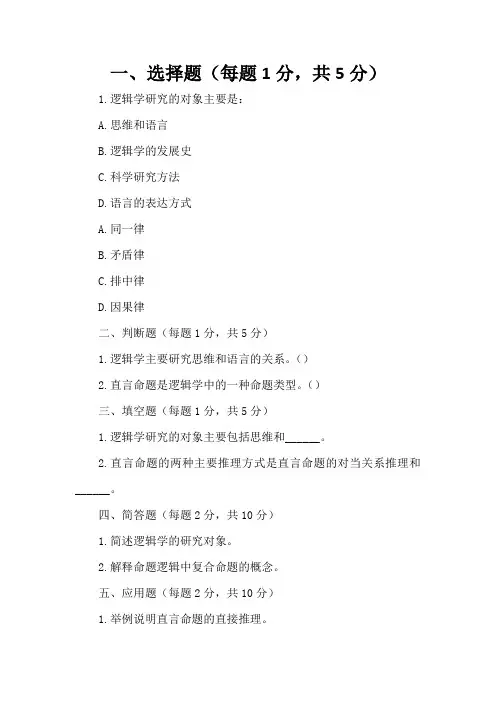 一、选择题（每题 1 分，共 5 分）

1. 逻辑学研究的对象主要是：

A. 思维和语言

B. 逻辑学的发展史

C. 科学研究方法

D. 语言的表达方式

A. 同一律

B. 矛盾律

C. 排中律

D. 因果律

二、判断题（每题 1 分，共 5 分）

1. 逻辑学主要研究思维和语言的关系。()

2. 直言命题是逻辑学中的一种命题类型。()

三、填空题（每题 1 分，共 5 分）

1. 逻辑学研究的对象主要包括思维和______。

2. 直言命题的两种主要推理方式是直言命题的对当关系推理和______。

四、简答题（每题 2 分，共 10 分）

1. 简述逻辑学的研究对象。

2. 解释命题逻辑中复合命题的概念。

五、应用题（每题 2 分，共 10 分）

1. 举例说明直言命题的直接推理。